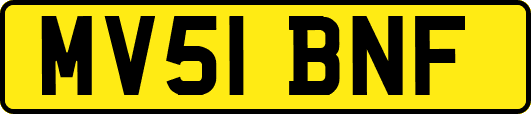 MV51 BNF